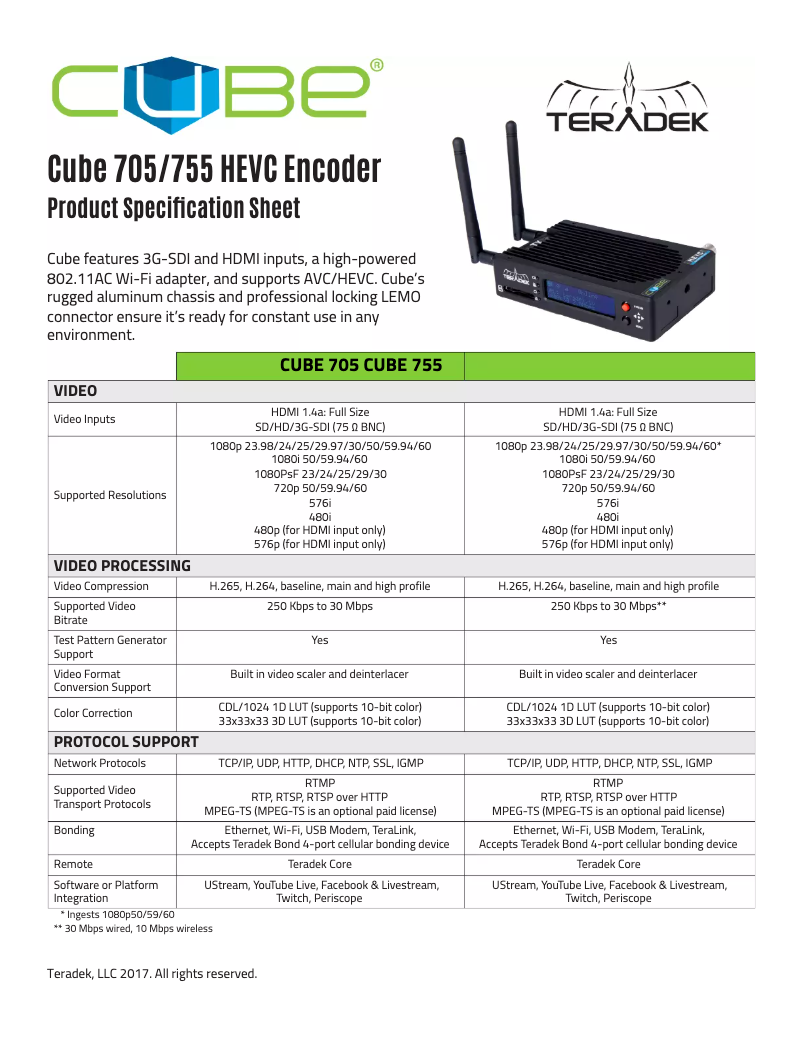 CUBE®

TERADEK

Cube 705/755 HEVC Encoder
Product Specification Sheet

Cube features 3G-SDI and HDMI inputs, a high-powered 802.11AC Wi-Fi adapter, and supports AVC/HEVC. Cube's rugged aluminum chassis and professional locking LEMO connector ensure it's ready for constant use in any environment.

| | CUBE 705 CUBE 755 | |
|---|---|---|
| **VIDEO** | | |
| Video Inputs | HDMI 1.4a: Full Size SD/HD/3G-SDI (75 Ω BNC) | HDMI 1.4a: Full Size SD/HD/3G-SDI (75 Ω BNC) |
| Supported Resolutions | 1080p 23.98/24/25/29.97/30/50/59.94/60 1080i 50/59.94/60 1080PsF 23/24/25/29/30 720p 50/59.94/60 576i 480i 480p (for HDMI input only) 576p (for HDMI input only) | 1080p 23.98/24/25/29.97/30/50/59.94/60* 1080i 50/59.94/60 1080PsF 23/24/25/29/30 720p 50/59.94/60 576i 480i 480p (for HDMI input only) 576p (for HDMI input only) |
| **VIDEO PROCESSING** | | |
| Video Compression | H.265, H.264, baseline, main and high profile | H.265, H.264, baseline, main and high profile |
| Supported Video Bitrate | 250 Kbps to 30 Mbps | 250 Kbps to 30 Mbps** |
| Test Pattern Generator Support | Yes | Yes |
| Video Format Conversion Support | Built in video scaler and deinterlacer | Built in video scaler and deinterlacer |
| Color Correction | CDL/1024 1D LUT (supports 10-bit color) 33x33x33 3D LUT (supports 10-bit color) | CDL/1024 1D LUT (supports 10-bit color) 33x33x33 3D LUT (supports 10-bit color) |
| **PROTOCOL SUPPORT** | | |
| Network Protocols | TCP/IP, UDP, HTTP, DHCP, NTP, SSL, IGMP | TCP/IP, UDP, HTTP, DHCP, NTP, SSL, IGMP |
| Supported Video Transport Protocols | RTMP RTP, RTSP, RTSP over HTTP MPEG-TS (MPEG-TS is an optional paid license) | RTMP RTP, RTSP, RTSP over HTTP MPEG-TS (MPEG-TS is an optional paid license) |
| Bonding | Ethernet, Wi-Fi, USB Modem, TeraLink, Accepts Teradek Bond 4-port cellular bonding device | Ethernet, Wi-Fi, USB Modem, TeraLink, Accepts Teradek Bond 4-port cellular bonding device |
| Remote | Teradek Core | Teradek Core |
| Software or Platform Integration | UStream, YouTube Live, Facebook & Livestream, Twitch, Periscope | UStream, YouTube Live, Facebook & Livestream, Twitch, Periscope |

* Ingests 1080p50/59/60
** 30 Mbps wired, 10 Mbps wireless

Teradek, LLC 2017. All rights reserved.